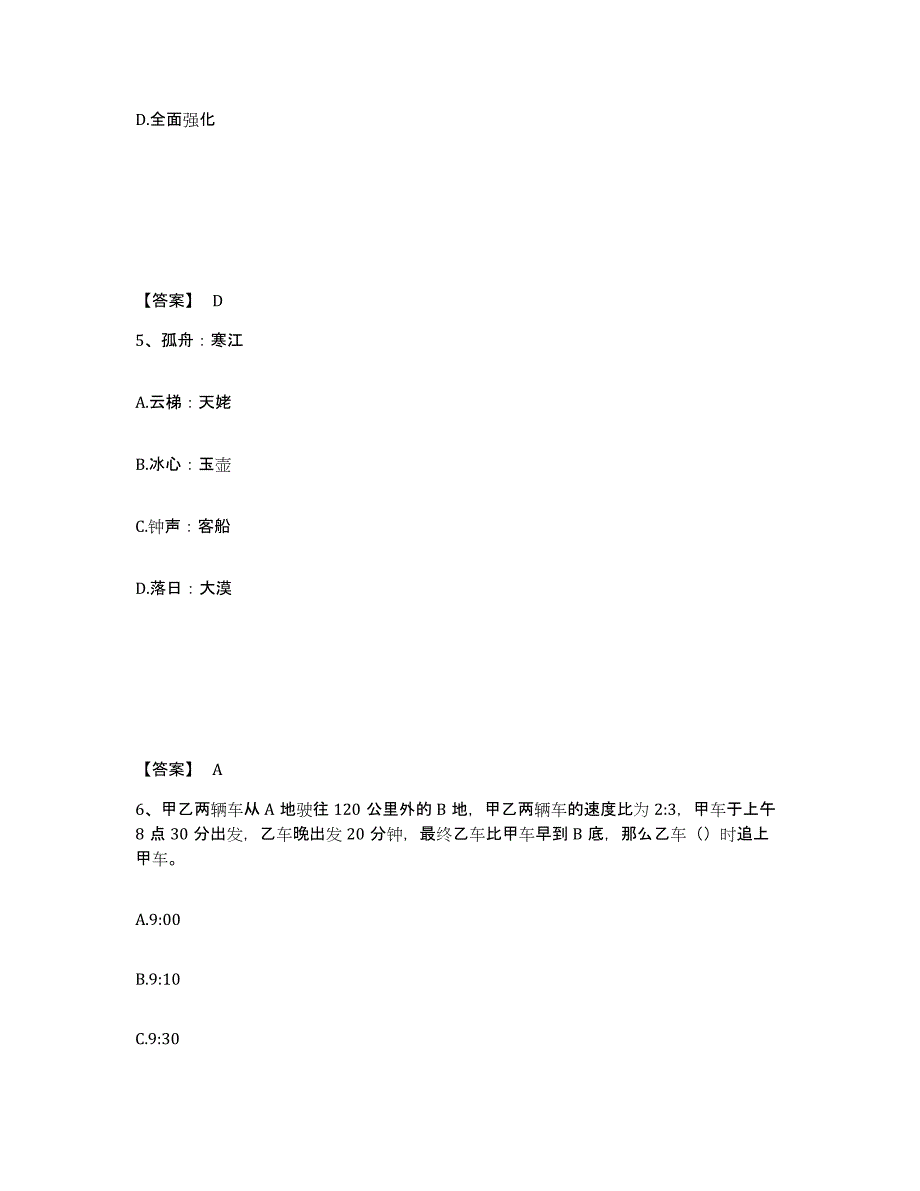 D.全面强化

【答案】 D

5、孤舟：寒江

A.云梯：天姥

B.冰心：玉壶

C.钟声：客船

D.落日：大漠

【答案】 A

6、甲乙两辆车从 A 地驶往 120 公里外的 B 地，甲乙两辆车的速度比为 2:3，甲车于上午 8 点 30 分出发，乙车晚出发 20 分钟，最终乙车比甲车早到 B 底，那么乙车（）时追上甲车。

A.9:00

B.9:10

C.9:30